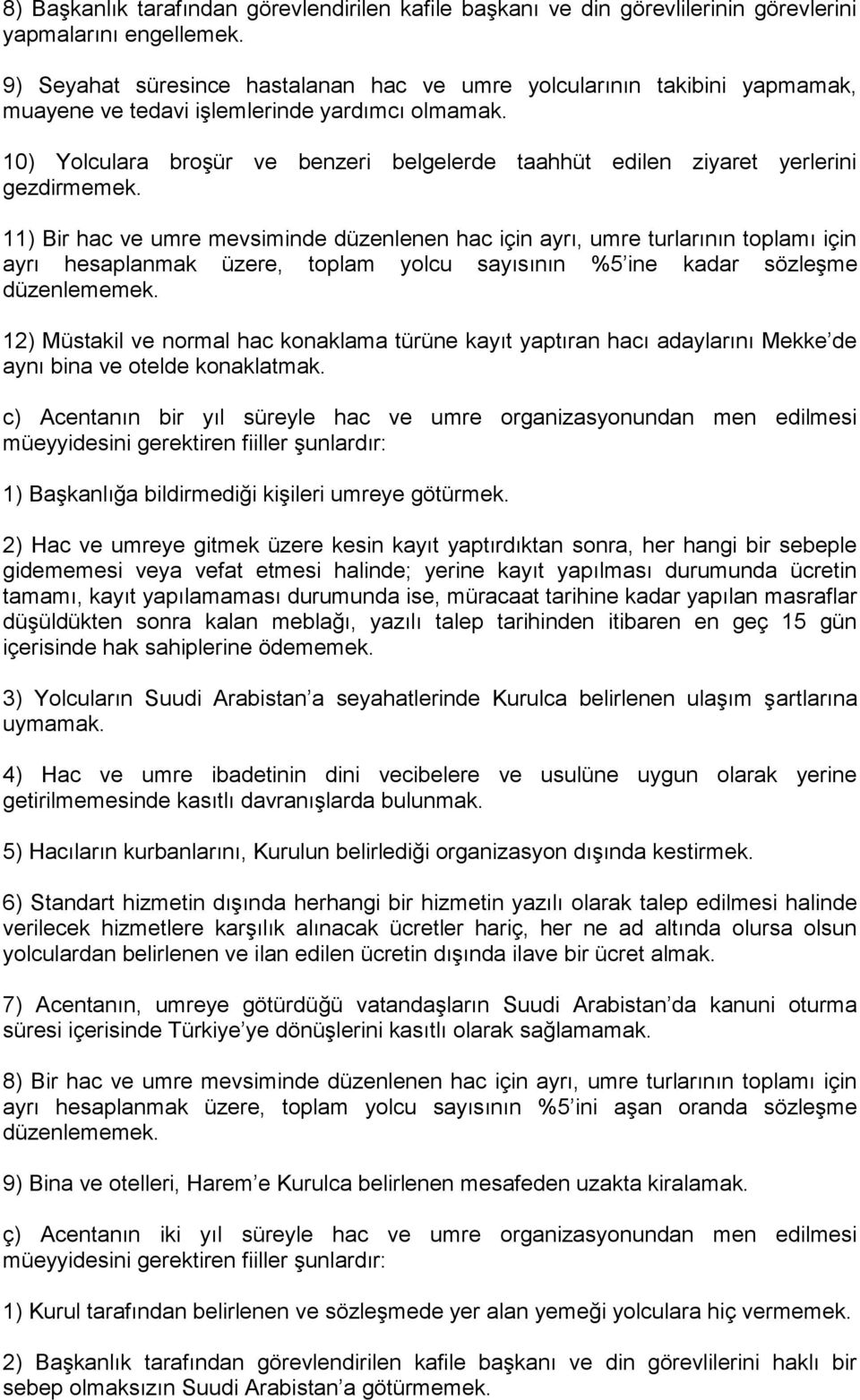 8) Başkanlık tarafından görevlendirilen kafile başkanı ve din görevlilerinin görevlerini yapmalarını engellemek.

9) Seyahat süresince hastalanan hac ve umre yolcularının takibini yapmamak, muayene ve tedavi işlemlerinde yardımcı olmamak.

10) Yolculara broşür ve benzeri belgelerde taahhüt edilen ziyaret yerlerini gezdirmemek.

11) Bir hac ve umre mevsiminde düzenlenen hac için ayrı, umre turlarının toplamı için ayrı hesaplanmak üzere, toplam yolcu sayısının %5 ine kadar sözleşme düzenlememek.

12) Müstakil ve normal hac konaklama türüne kayıt yaptıran hacı adaylarını Mekke de aynı bina ve otelde konaklatmak.

c) Acentanın bir yıl süreyle hac ve umre organizasyonundan men edilmesi müeyyidesini gerektiren fiiller şunlardır:

1) Başkanlığa bildirmediği kişileri umreye götürmek.

2) Hac ve umreye gitmek üzere kesin kayıt yaptırdıktan sonra, her hangi bir sebeple gidememesi veya vefat etmesi halinde; yerine kayıt yapılması durumunda ücretin tamamı, kayıt yapılamaması durumunda ise, müracaat tarihine kadar yapılan masraflar düşüldükten sonra kalan meblağı, yazılı talep tarihinden itibaren en geç 15 gün içerisinde hak sahiplerine ödememek.

3) Yolcuların Suudi Arabistan a seyahatlerinde Kurulca belirlenen ulaşım şartlarına uymamak.

4) Hac ve umre ibadetinin dini vecibelere ve usulüne uygun olarak yerine getirilmemesinde kasıtlı davranışlarda bulunmak.

5) Hacıların kurbanlarını, Kurulun belirlediği organizasyon dışında kestirmek.

6) Standart hizmetin dışında herhangi bir hizmetin yazılı olarak talep edilmesi halinde verilecek hizmetlere karşılık alınacak ücretler hariç, her ne ad altında olursa olsun yolculardan belirlenen ve ilan edilen ücretin dışında ilave bir ücret almak.

7) Acentanın, umreye götürdüğü vatandaşların Suudi Arabistan da kanuni oturma süresi içerisinde Türkiye ye dönüşlerini kasıtlı olarak sağlamamak.

8) Bir hac ve umre mevsiminde düzenlenen hac için ayrı, umre turlarının toplamı için ayrı hesaplanmak üzere, toplam yolcu sayısının %5 ini aşan oranda sözleşme düzenlememek.

9) Bina ve otelleri, Harem e Kurulca belirlenen mesafeden uzakta kiralamak.

ç) Acentanın iki yıl süreyle hac ve umre organizasyonundan men edilmesi müeyyidesini gerektiren fiiller şunlardır:

1) Kurul tarafından belirlenen ve sözleşmede yer alan yemeği yolculara hiç vermemek.

2) Başkanlık tarafından görevlendirilen kafile başkanı ve din görevlilerini haklı bir sebep olmaksızın Suudi Arabistan a götürmemek.